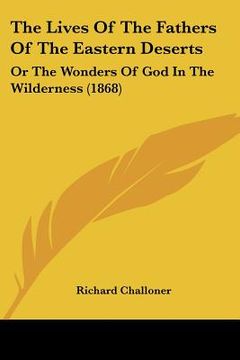 The Lives Of The Fathers Of The Eastern Deserts

Or The Wonders Of God In The Wilderness (1868)

Richard Challoner